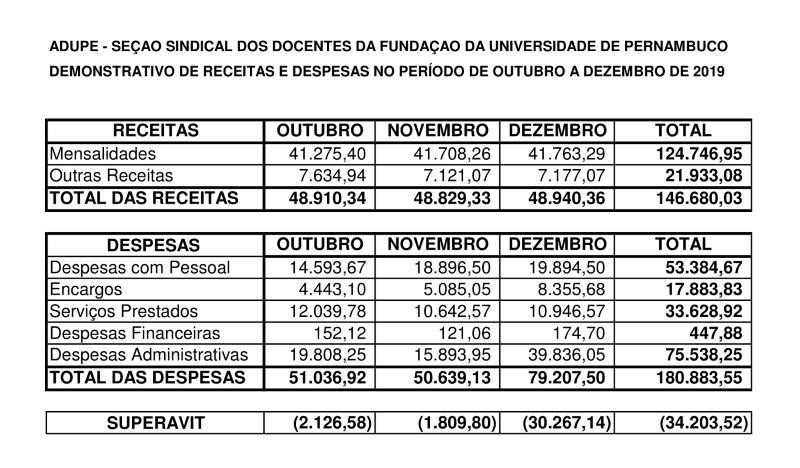 ADUPE - SEÇAO SINDICAL DOS DOCENTES DA FUNDAÇAO DA UNIVERSIDADE DE PERNAMBUCO
DEMONSTRATIVO DE RECEITAS E DESPESAS NO PERÍODO DE OUTUBRO A DEZEMBRO DE 2019

| RECEITAS | OUTUBRO | NOVEMBRO | DEZEMBRO | TOTAL |
|---|---|---|---|---|
| Mensalidades | 41.275,40 | 41.708,26 | 41.763,29 | 124.746,95 |
| Outras Receitas | 7.634,94 | 7.121,07 | 7.177,07 | 21.933,08 |
| TOTAL DAS RECEITAS | 48.910,34 | 48.829,33 | 48.940,36 | 146.680,03 |

| DESPESAS | OUTUBRO | NOVEMBRO | DEZEMBRO | TOTAL |
|---|---|---|---|---|
| Despesas com Pessoal | 14.593,67 | 18.896,50 | 19.894,50 | 53.384,67 |
| Encargos | 4.443,10 | 5.085,05 | 8.355,68 | 17.883,83 |
| Serviços Prestados | 12.039,78 | 10.642,57 | 10.946,57 | 33.628,92 |
| Despesas Financeiras | 152,12 | 121,06 | 174,70 | 447,88 |
| Despesas Administrativas | 19.808,25 | 15.893,95 | 39.836,05 | 75.538,25 |
| TOTAL DAS DESPESAS | 51.036,92 | 50.639,13 | 79.207,50 | 180.883,55 |

| SUPERAVIT | (2.126,58) | (1.809,80) | (30.267,14) | (34.203,52) |
|---|---|---|---|---|